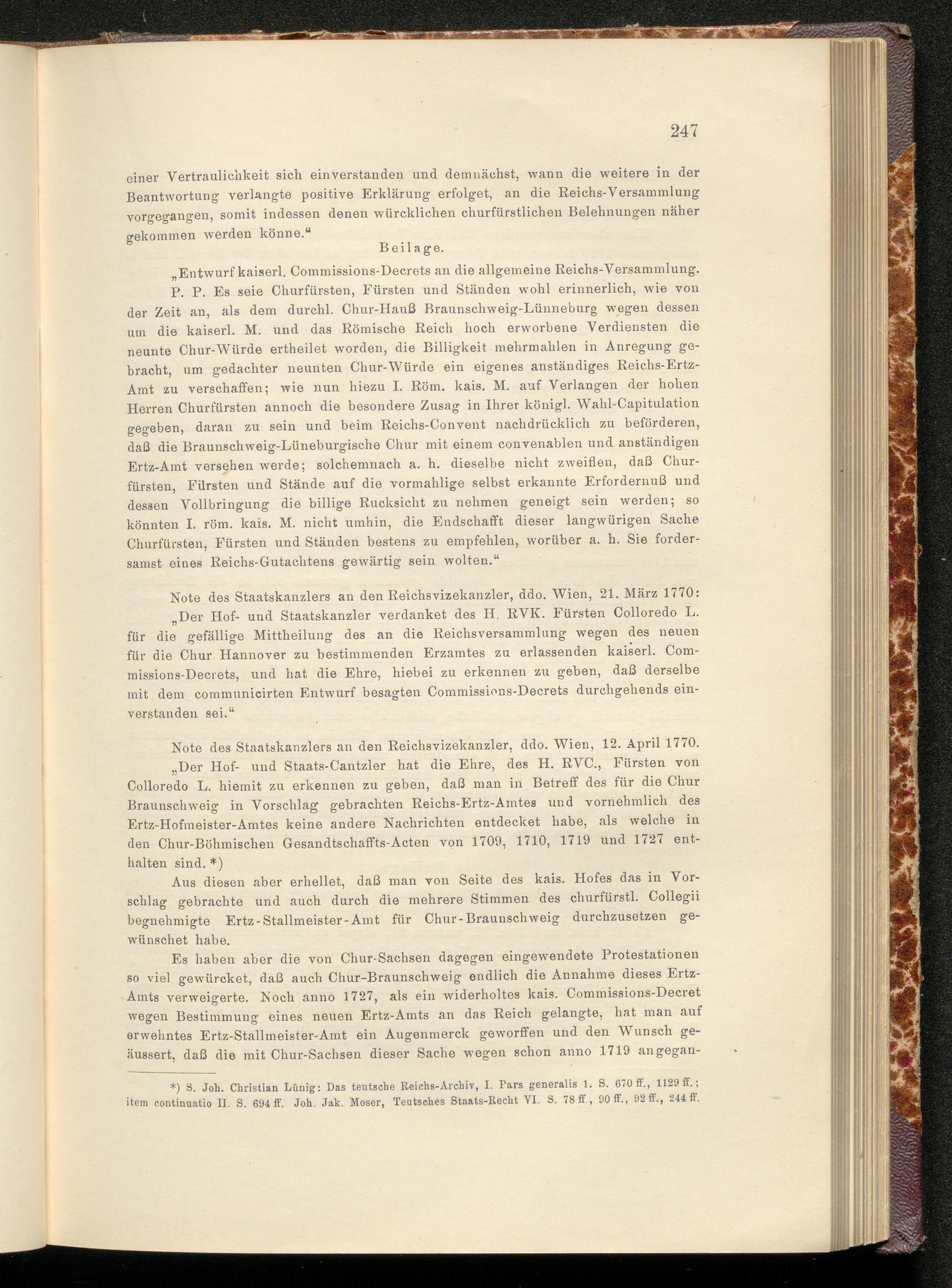 247

einer Vertraulichkeit sich einverstanden und demnächst, wann die weitere in der Beantwortung verlangte positive Erklärung erfolget, an die Reichs-Versammlung vorgegangen, somit indessen denen würcklichen churfürstlichen Belehnungen näher gekommen werden könne.“

Beilage.

„Entwurf kaiserl. Commissions-Decrets an die allgemeine Reichs-Versammlung.

P. P. Es seie Churfürsten, Fürsten und Ständen wohl erinnerlich, wie von der Zeit an, als dem durchl. Chur-Hauß Braunschweig-Lünneburg wegen dessen um die kaiserl. M. und das Römische Reich hoch erworbene Verdiensten die neunte Chur-Würde ertheilet worden, die Billigkeit mehrmahlen in Anregung gebracht, um gedachter neunten Chur-Würde ein eigenes anständiges Reichs-Ertz-Amt zu verschaffen; wie nun hiezu I. Röm. kais. M. auf Verlangen der hohen Herren Churfürsten annoch die besondere Zusag in Ihrer königl. Wahl-Capitulation gegeben, daran zu sein und beim Reichs-Convent nachdrücklich zu beförderen, daß die Braunschweig-Lüneburgische Chur mit einem convenablen und anständigen Ertz-Amt versehen werde; solchemnach a. h. dieselbe nicht zweiflen, daß Churfürsten, Fürsten und Stände auf die vormahlige selbst erkannte Erfordernuß und dessen Vollbringung die billige Rucksicht zu nehmen geneigt sein werden; so könnten I. röm. kais. M. nicht umhin, die Endschafft dieser langwürigen Sache Churfürsten, Fürsten und Ständen bestens zu empfehlen, worüber a. h. Sie fordersamst eines Reichs-Gutachtens gewärtig sein wolten.“

Note des Staatskanzlers an den Reichsvizekanzler, ddo. Wien, 21. März 1770:

„Der Hof- und Staatskanzler verdanket des H. RVK. Fürsten Colloredo L. für die gefällige Mittheilung des an die Reichsversammlung wegen des neuen für die Chur Hannover zu bestimmenden Erzamtes zu erlassenden kaiserl. Commissions-Decrets, und hat die Ehre, hiebei zu erkennen zu geben, daß derselbe mit dem communicirten Entwurf besagten Commissions-Decrets durchgehends einverstanden sei.“

Note des Staatskanzlers an den Reichsvizekanzler, ddo. Wien, 12. April 1770.

„Der Hof- und Staats-Cantzler hat die Ehre, des H. RVC., Fürsten von Colloredo L. hiemit zu erkennen zu geben, daß man in Betreff des für die Chur Braunschweig in Vorschlag gebrachten Reichs-Ertz-Amtes und vornehmlich des Ertz-Hofmeister-Amtes keine andere Nachrichten entdecket habe, als welche in den Chur-Böhmischen Gesandtschaffts-Acten von 1709, 1710, 1719 und 1727 enthalten sind. *)

Aus diesen aber erhellet, daß man von Seite des kais. Hofes das in Vorschlag gebrachte und auch durch die mehrere Stimmen des churfürstl. Collegii begnehmigte Ertz-Stallmeister-Amt für Chur-Braunschweig durchzusetzen gewünschet habe.

Es haben aber die von Chur-Sachsen dagegen eingewendete Protestationen so viel gewürcket, daß auch Chur-Braunschweig endlich die Annahme dieses Ertz-Amts verweigerte. Noch anno 1727, als ein widerholtes kais. Commissions-Decret wegen Bestimmung eines neuen Ertz-Amts an das Reich gelangte, hat man auf erwehntes Ertz-Stallmeister-Amt ein Augenmerck geworffen und den Wunsch geäussert, daß die mit Chur-Sachsen dieser Sache wegen schon anno 1719 angegan-

*) S. Joh. Christian Lünig: Das teutsche Reichs-Archiv, I. Pars generalis 1. S. 670 ff., 1129 ff.; item continuatio II. S. 694 ff. Joh. Jak. Moser, Teutsches Staats-Recht VI. S. 78 ff., 90 ff., 92 ff., 244 ff.